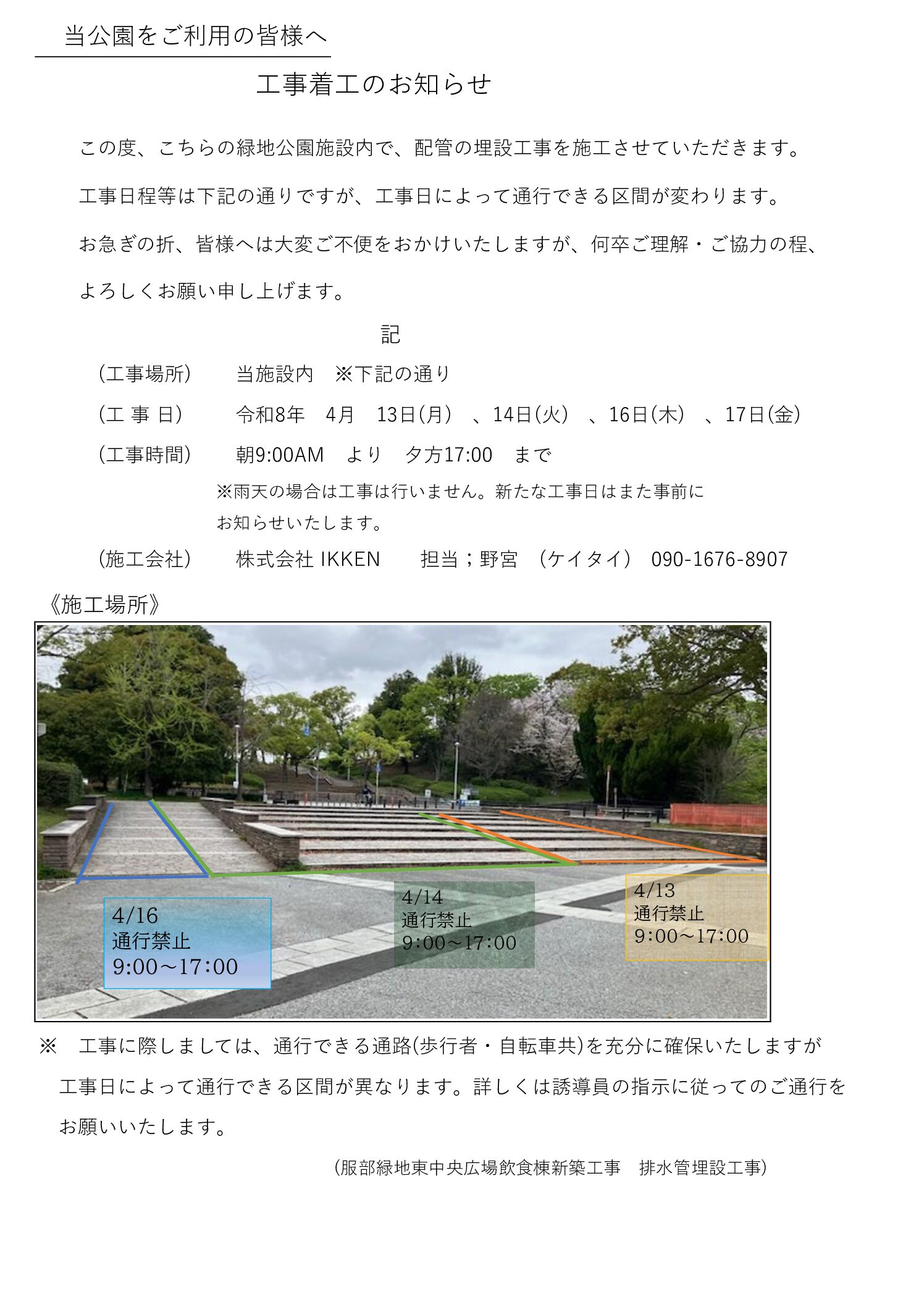 当公園をご利用の皆様へ

工事着工のお知らせ

この度、こちらの緑地公園施設内で、配管の埋設工事を施工させていただきます。

工事日程等は下記の通りですが、工事日によって通行できる区間が変わります。

お急ぎの折、皆様へは大変ご不便をおかけいたしますが、何卒ご理解・ご協力の程、

よろしくお願い申し上げます。

記

(工事場所)　当施設内　※下記の通り

(工 事 日)　令和8年　4月　13日(月)　、14日(火)　、16日(木)　、17日(金)

(工事時間)　朝9:00AM　より　夕方17:00　まで

※雨天の場合は工事は行いません。新たな工事日はまた事前にお知らせいたします。

(施工会社)　株式会社 IKKEN　担当；野宮　(ケイタイ)　090-1676-8907

《施工場所》

4/16
通行禁止
9:00～17:00

4/14
通行禁止
9:00～17:00

4/13
通行禁止
9:00～17:00

※　工事に際しましては、通行できる通路(歩行者・自転車共)を充分に確保いたしますが工事日によって通行できる区間が異なります。詳しくは誘導員の指示に従ってのご通行をお願いいたします。

(服部緑地東中央広場飲食棟新築工事　排水管埋設工事)